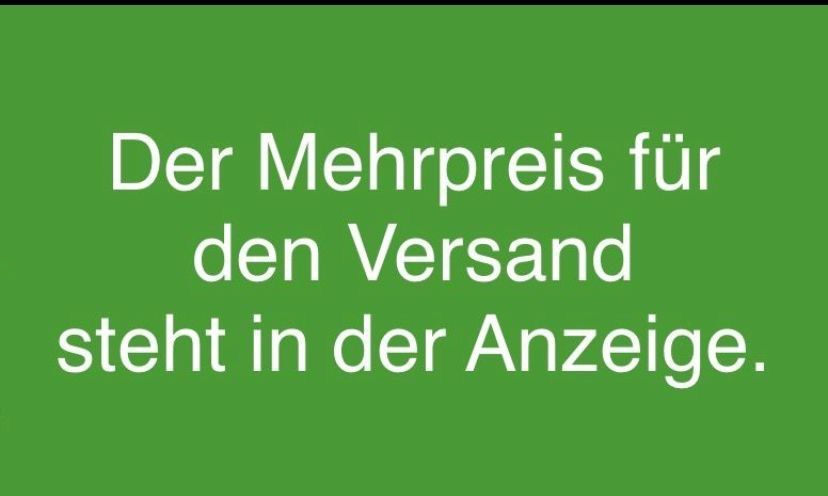 Der Mehrpreis für den Versand steht in der Anzeige.